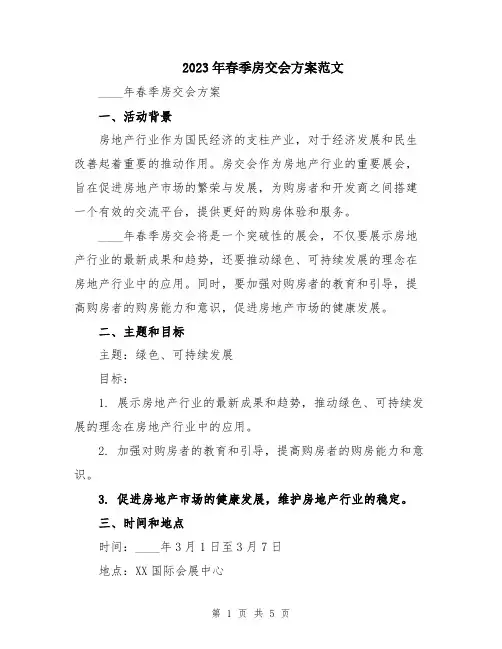 2023年春季房交会方案范文

____年春季房交会方案

一、活动背景

房地产行业作为国民经济的支柱产业，对于经济发展和民生改善起着重要的推动作用。房交会作为房地产行业的重要展会，旨在促进房地产市场的繁荣与发展，为购房者和开发商之间搭建一个有效的交流平台，提供更好的购房体验和服务。

____年春季房交会将是一个突破性的展会，不仅要展示房地产行业的最新成果和趋势，还要推动绿色、可持续发展的理念在房地产行业中的应用。同时，要加强对购房者的教育和引导，提高购房者的购房能力和意识，促进房地产市场的健康发展。

二、主题和目标

主题：绿色、可持续发展

目标：

1. 展示房地产行业的最新成果和趋势，推动绿色、可持续发展的理念在房地产行业中的应用。

2. 加强对购房者的教育和引导，提高购房者的购房能力和意识。

3. 促进房地产市场的健康发展，维护房地产行业的稳定。

三、时间和地点

时间：____年3月1日至3月7日

地点：XX国际会展中心

第 1 页 共 5 页